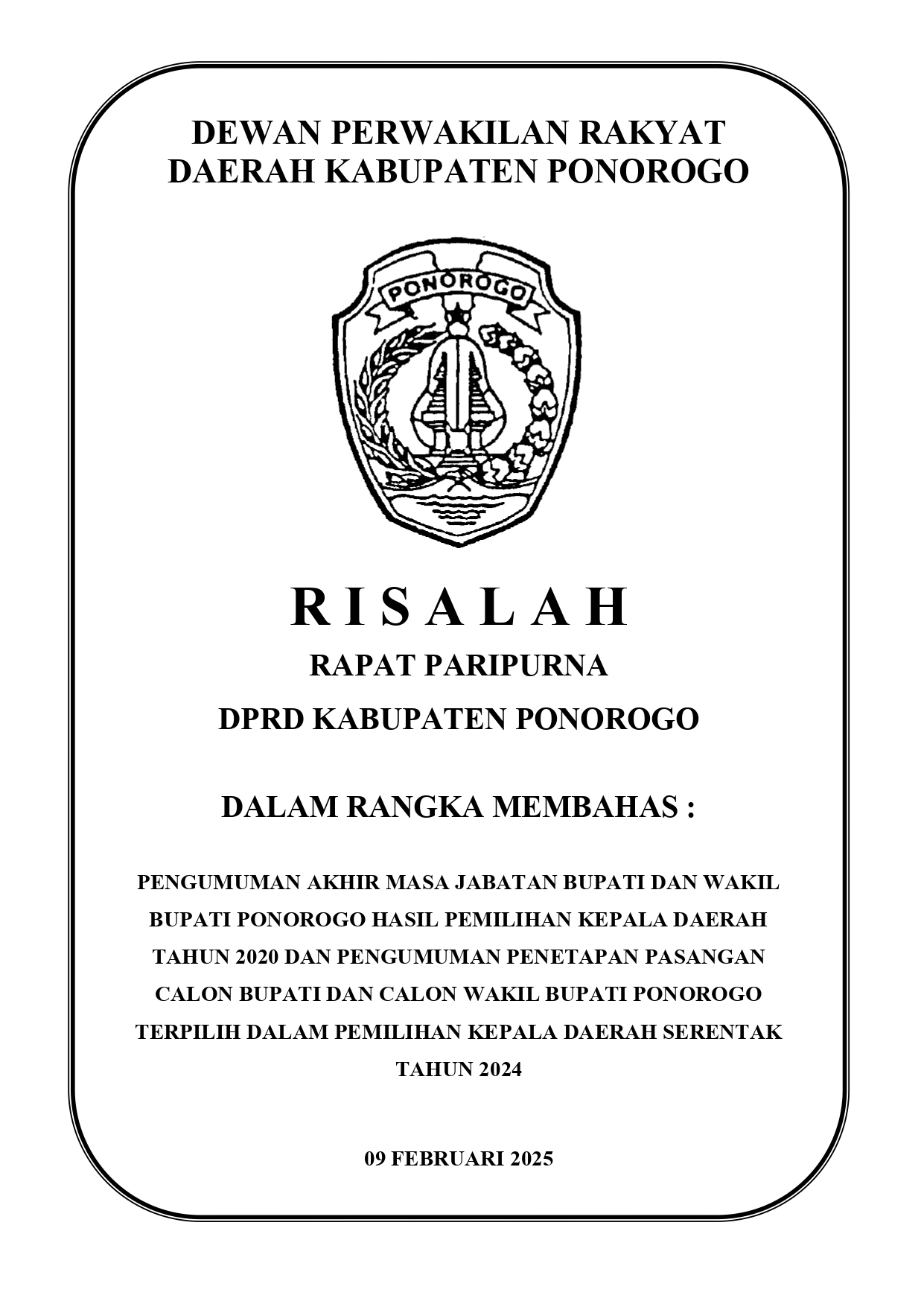 DEWAN PERWAKILAN RAKYAT
DAERAH KABUPATEN PONOROGO

PONOROGO

R I S A L A H
RAPAT PARIPURNA
DPRD KABUPATEN PONOROGO

DALAM RANGKA MEMBAHAS :

PENGUMUMAN AKHIR MASA JABATAN BUPATI DAN WAKIL BUPATI PONOROGO HASIL PEMILIHAN KEPALA DAERAH TAHUN 2020 DAN PENGUMUMAN PENETAPAN PASANGAN CALON BUPATI DAN CALON WAKIL BUPATI PONOROGO TERPILIH DALAM PEMILIHAN KEPALA DAERAH SERENTAK TAHUN 2024

09 FEBRUARI 2025